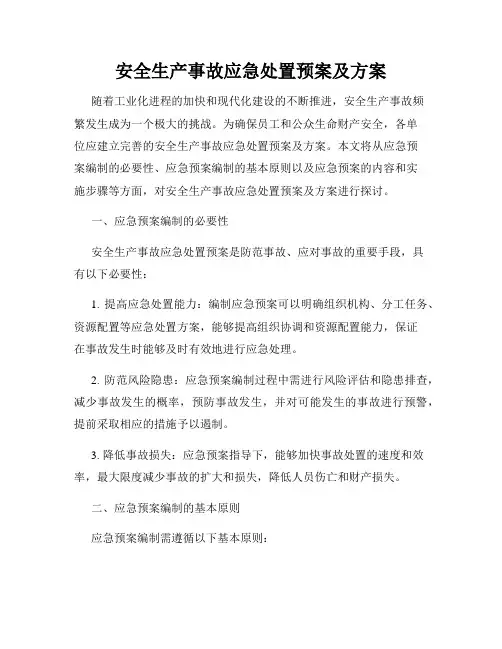 安全生产事故应急处置预案及方案

随着工业化进程的加快和现代化建设的不断推进，安全生产事故频繁发生成为一个极大的挑战。为确保员工和公众生命财产安全，各单位应建立完善的安全生产事故应急处置预案及方案。本文将从应急预案编制的必要性、应急预案编制的基本原则以及应急预案的内容和实施步骤等方面，对安全生产事故应急处置预案及方案进行探讨。

一、应急预案编制的必要性

安全生产事故应急处置预案是防范事故、应对事故的重要手段，具有以下必要性：

1. 提高应急处置能力：编制应急预案可以明确组织机构、分工任务、资源配置等应急处置方案，能够提高组织协调和资源配置能力，保证在事故发生时能够及时有效地进行应急处理。

2. 防范风险隐患：应急预案编制过程中需进行风险评估和隐患排查，减少事故发生的概率，预防事故发生，并对可能发生的事故进行预警，提前采取相应的措施予以遏制。

3. 降低事故损失：应急预案指导下，能够加快事故处置的速度和效率，最大限度减少事故的扩大和损失，降低人员伤亡和财产损失。

二、应急预案编制的基本原则

应急预案编制需遵循以下基本原则：